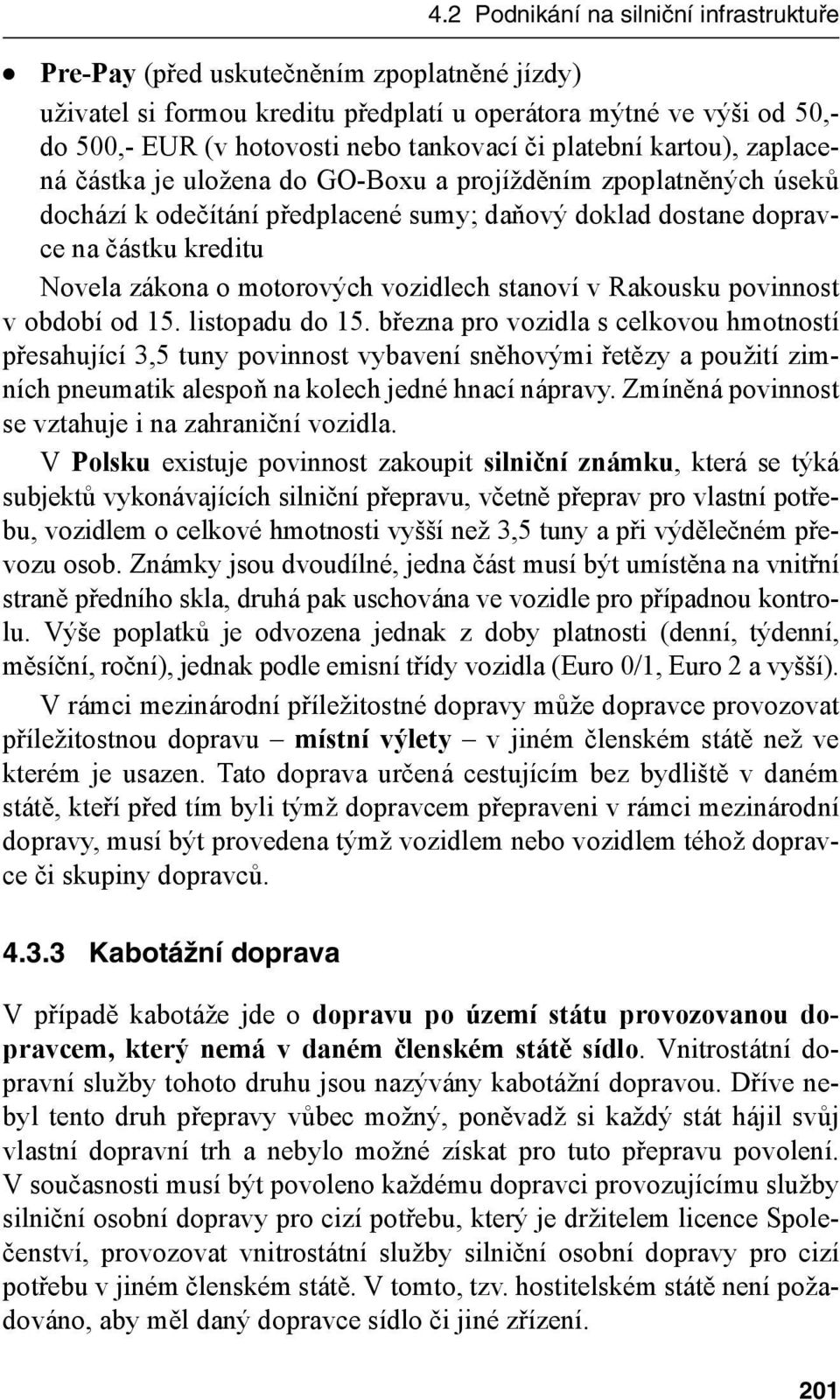 4.2 Podnikání na silniční infrastruktuře

• Pre-Pay (před uskutečněním zpoplatněné jízdy)
uživatel si formou kreditu předplatí u operátora mýtné ve výši od 50,- do 500,- EUR (v hotovosti nebo tankovací či platební kartou), zaplacená částka je uložena do GO-Boxu a projížděním zpoplatněných úseků dochází k odečítání předplacené sumy; daňový doklad dostane dopravce na částku kreditu

Novela zákona o motorových vozidlech stanoví v Rakousku povinnost v období od 15. listopadu do 15. března pro vozidla s celkovou hmotností přesahující 3,5 tuny povinnost vybavení sněhovými řetězy a použití zimních pneumatik alespoň na kolech jedné hnací nápravy. Zmíněná povinnost se vztahuje i na zahraniční vozidla.

V Polsku existuje povinnost zakoupit silniční známku, která se týká subjektů vykonávajících silniční přepravu, včetně přeprav pro vlastní potřebu, vozidlem o celkové hmotnosti vyšší než 3,5 tuny a při výdělečném převozu osob. Známky jsou dvoudílné, jedna část musí být umístěna na vnitřní straně předního skla, druhá pak uschována ve vozidle pro případnou kontrolu. Výše poplatků je odvozena jednak z doby platnosti (denní, týdenní, měsíční, roční), jednak podle emisní třídy vozidla (Euro 0/1, Euro 2 a vyšší).

V rámci mezinárodní příležitostné dopravy může dopravce provozovat příležitostnou dopravu – místní výlety – v jiném členském státě než ve kterém je usazen. Tato doprava určená cestujícím bez bydliště v daném státě, kteří před tím byli týmž dopravcem přepraveni v rámci mezinárodní dopravy, musí být provedena týmž vozidlem nebo vozidlem téhož dopravce či skupiny dopravců.

4.3.3 Kabotážní doprava

V případě kabotáže jde o dopravu po území státu provozovanou dopravcem, který nemá v daném členském státě sídlo. Vnitrostátní dopravní služby tohoto druhu jsou nazývány kabotážní dopravou. Dříve nebyl tento druh přepravy vůbec možný, poněvadž si každý stát hájil svůj vlastní dopravní trh a nebylo možné získat pro tuto přepravu povolení. V současnosti musí být povoleno každému dopravci provozujícímu služby silniční osobní dopravy pro cizí potřebu, který je držitelem licence Společenství, provozovat vnitrostátní služby silniční osobní dopravy pro cizí potřebu v jiném členském státě. V tomto, tzv. hostitelském státě není požadováno, aby měl daný dopravce sídlo či jiné zřízení.

201